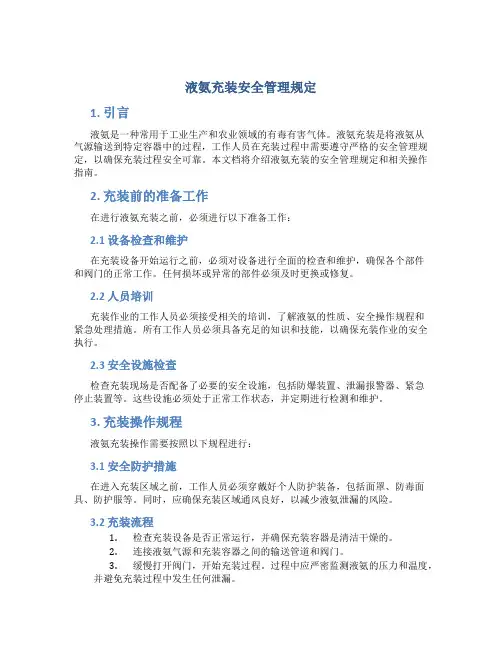 液氨充装安全管理规定

1. 引言

液氨是一种常用于工业生产和农业领域的有毒有害气体。液氨充装是将液氨从气源输送到特定容器中的过程，工作人员在充装过程中需要遵守严格的安全管理规定，以确保充装过程安全可靠。本文档将介绍液氨充装的安全管理规定和相关操作指南。

2. 充装前的准备工作

在进行液氨充装之前，必须进行以下准备工作：

2.1 设备检查和维护

在充装设备开始运行之前，必须对设备进行全面的检查和维护，确保各个部件和阀门的正常工作。任何损坏或异常的部件必须及时更换或修复。

2.2 人员培训

充装作业的工作人员必须接受相关的培训，了解液氨的性质、安全操作规程和紧急处理措施。所有工作人员必须具备充足的知识和技能，以确保充装作业的安全执行。

2.3 安全设施检查

检查充装现场是否配备了必要的安全设施，包括防爆装置、泄漏报警器、紧急停止装置等。这些设施必须处于正常工作状态，并定期进行检测和维护。

3. 充装操作规程

液氨充装操作需要按照以下规程进行：

3.1 安全防护措施

在进入充装区域之前，工作人员必须穿戴好个人防护装备，包括面罩、防毒面具、防护服等。同时，应确保充装区域通风良好，以减少液氨泄漏的风险。

3.2 充装流程

1. 检查充装设备是否正常运行，并确保充装容器是清洁干燥的。
2. 连接液氨气源和充装容器之间的输送管道和阀门。
3. 缓慢打开阀门，开始充装过程。过程中应严密监测液氨的压力和温度，并避免充装过程中发生任何泄漏。